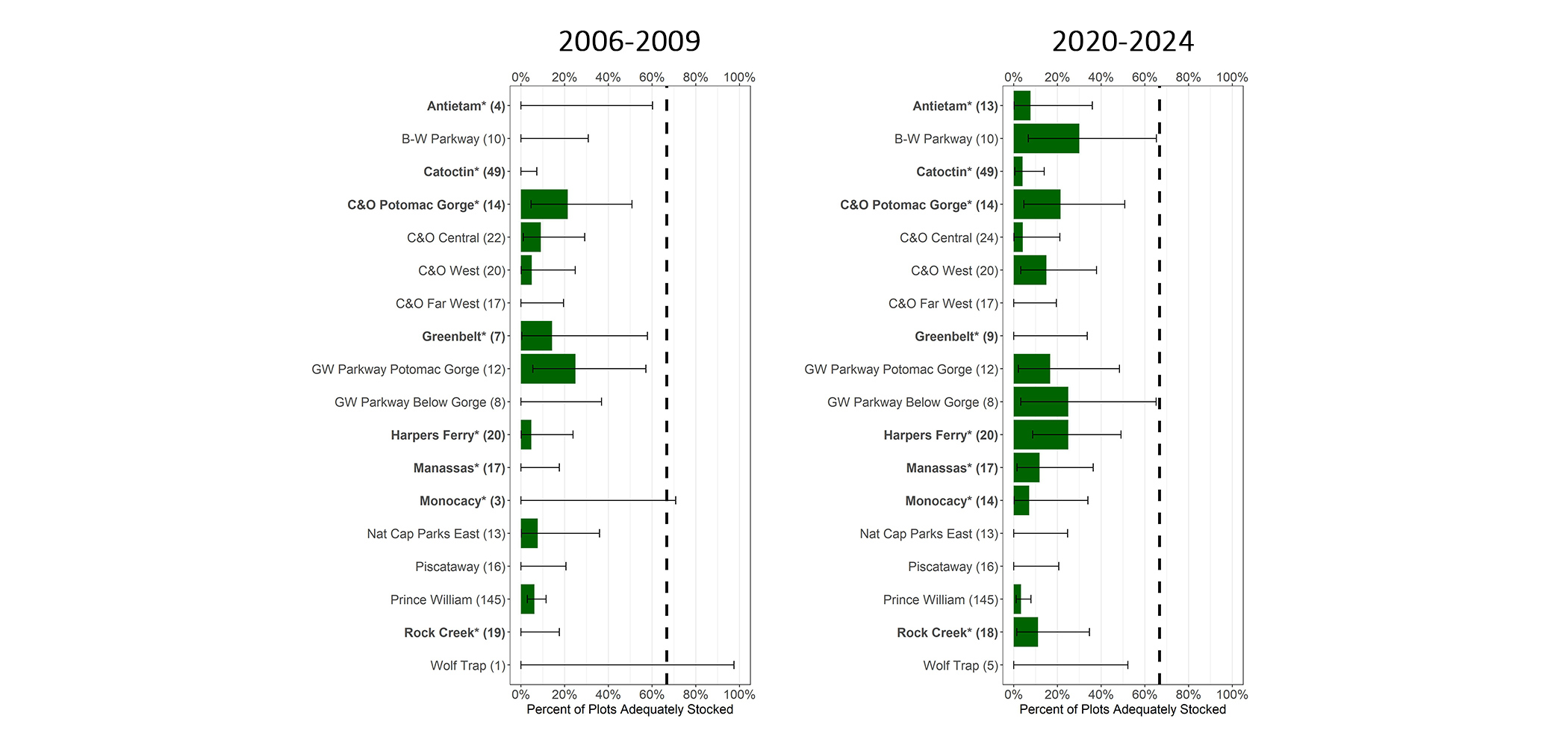 2006-2009

0% 20% 40% 60% 80% 100%

Antietam* (4)
B-W Parkway (10)
Catoctin* (49)
C&O Potomac Gorge* (14)
C&O Central (22)
C&O West (20)
C&O Far West (17)
Greenbelt* (7)
GW Parkway Potomac Gorge (12)
GW Parkway Below Gorge (8)
Harpers Ferry* (20)
Manassas* (17)
Monocacy* (3)
Nat Cap Parks East (13)
Piscataway (16)
Prince William (145)
Rock Creek* (19)
Wolf Trap (1)

0% 20% 40% 60% 80% 100%
Percent of Plots Adequately Stocked

2020-2024

0% 20% 40% 60% 80% 100%

Antietam* (13)
B-W Parkway (10)
Catoctin* (49)
C&O Potomac Gorge* (14)
C&O Central (24)
C&O West (20)
C&O Far West (17)
Greenbelt* (9)
GW Parkway Potomac Gorge (12)
GW Parkway Below Gorge (8)
Harpers Ferry* (20)
Manassas* (17)
Monocacy* (14)
Nat Cap Parks East (13)
Piscataway (16)
Prince William (145)
Rock Creek* (18)
Wolf Trap (5)

0% 20% 40% 60% 80% 100%
Percent of Plots Adequately Stocked